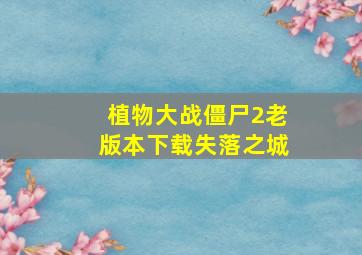 植物大战僵尸2老版本下载失落之城